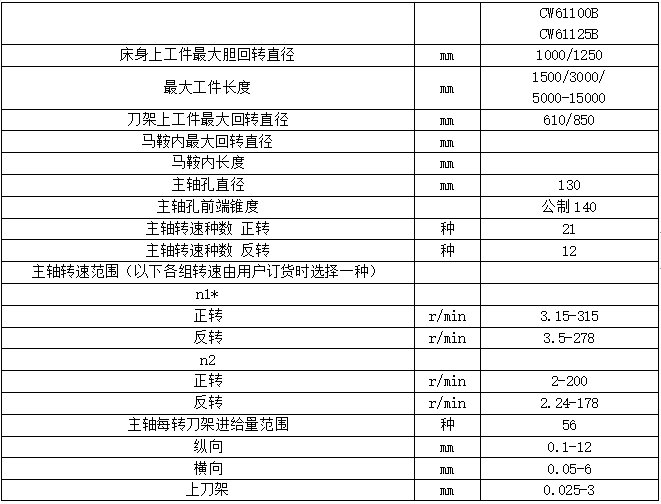 |  |  | CW61100B CW61125B |
|---|---|---|
| 床身上工件最大胆回转直径 | mm | 1000/1250 |
| 最大工件长度 | mm | 1500/3000/ 5000-15000 |
| 刀架上工件最大回转直径 | mm | 610/850 |
| 马鞍内最大回转直径 | mm |  |
| 马鞍内长度 | mm |  |
| 主轴孔直径 | mm | 130 |
| 主轴孔前端锥度 |  | 公制140 |
| 主轴转速种数 正转 | 种 | 21 |
| 主轴转速种数 反转 | 种 | 12 |
| 主轴转速范围（以下各组转速由用户订货时选择一种） |  |  |
| n1* |  |  |
| 正转 | r/min | 3.15-315 |
| 反转 | r/min | 3.5-278 |
| n2 |  |  |
| 正转 | r/min | 2-200 |
| 反转 | r/min | 2.24-178 |
| 主轴每转刀架进给量范围 | 种 | 56 |
| 纵向 | mm | 0.1-12 |
| 横向 | mm | 0.05-6 |
| 上刀架 | mm | 0.025-3 |